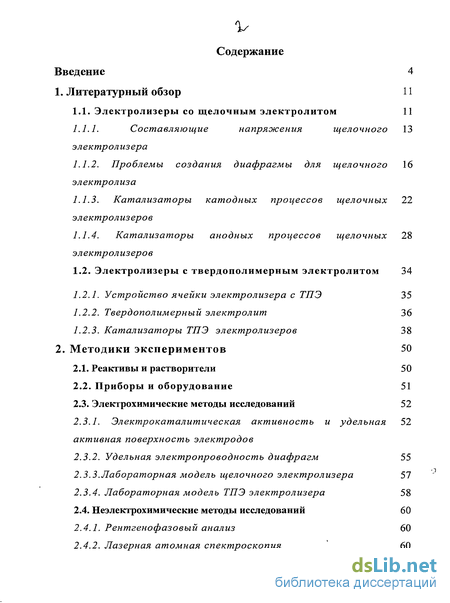 2

Содержание

Введение 4

1. Литературный обзор 11

1.1. Электролизеры со щелочным электролитом 11

1.1.1. Составляющие напряжения щелочного электролизера 13

1.1.2. Проблемы создания диафрагмы для щелочного электролиза 16

1.1.3. Катализаторы катодных процессов щелочных электролизеров 22

1.1.4. Катализаторы анодных процессов щелочных электролизеров 28

1.2. Электролизеры с твердополимерным электролитом 34

1.2.1. Устройство ячейки электролизера с ТПЭ 35

1.2.2. Твердополимерный электролит 36

1.2.3. Катализаторы ТПЭ электролизеров 38

2. Методики экспериментов 50

2.1. Реактивы и растворители 50

2.2. Приборы и оборудование 51

2.3. Электрохимические методы исследований 52

2.3.1. Электрокаталитическая активность и удельная активная поверхность электродов 52

2.3.2. Удельная электропроводность диафрагм 55

2.3.3.Лабораторная модель щелочного электролизера 57

2.3.4. Лабораторная модель ТПЭ электролизера 58

2.4. Неэлектрохимические методы исследований 60

2.4.1. Рентгенофазовый анализ 60

2.4.2. Лазерная атомная спектроскопия 60

dsLib.net
библиотека диссертаций